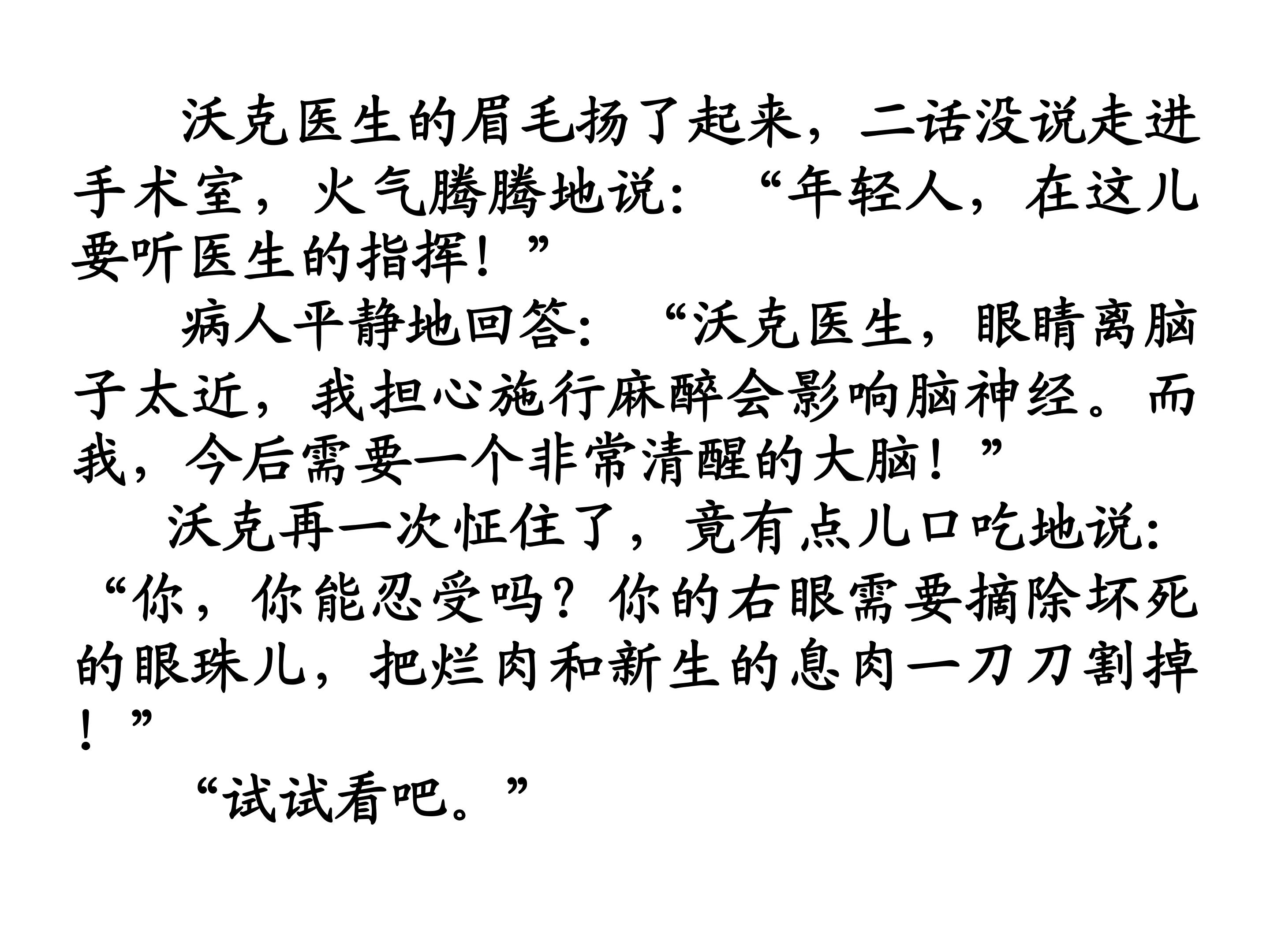 沃克医生的眉毛扬了起来，二话没说走进手术室，火气腾腾地说：“年轻人，在这儿要听医生的指挥！”

病人平静地回答：“沃克医生，眼睛离脑子太近，我担心施行麻醉会影响脑神经。而我，今后需要一个非常清醒的大脑！”

沃克再一次怔住了，竟有点儿口吃地说：“你，你能忍受吗？你的右眼需要摘除坏死的眼珠儿，把烂肉和新生的息肉一刀刀割掉！”

“试试看吧。”